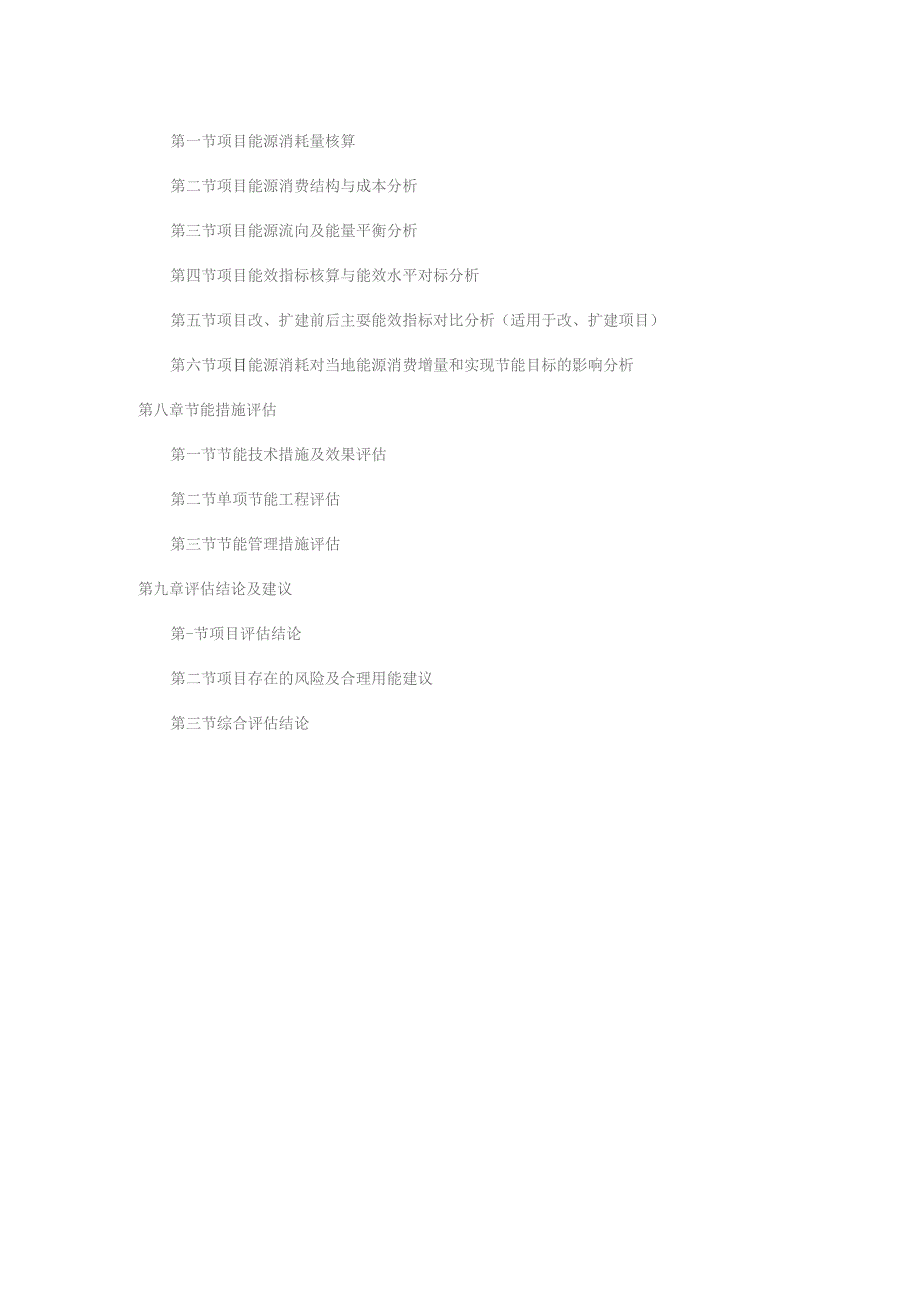 第一节项目能源消耗量核算

第二节项目能源消费结构与成本分析

第三节项目能源流向及能量平衡分析

第四节项目能效指标核算与能效水平对标分析

第五节项目改、扩建前后主要能效指标对比分析（适用于改、扩建项目）

第六节项目能源消耗对当地能源消费增量和实现节能目标的影响分析

第八章节能措施评估

第一节节能技术措施及效果评估

第二节单项节能工程评估

第三节节能管理措施评估

第九章评估结论及建议

第-节项目评估结论

第二节项目存在的风险及合理用能建议

第三节综合评估结论